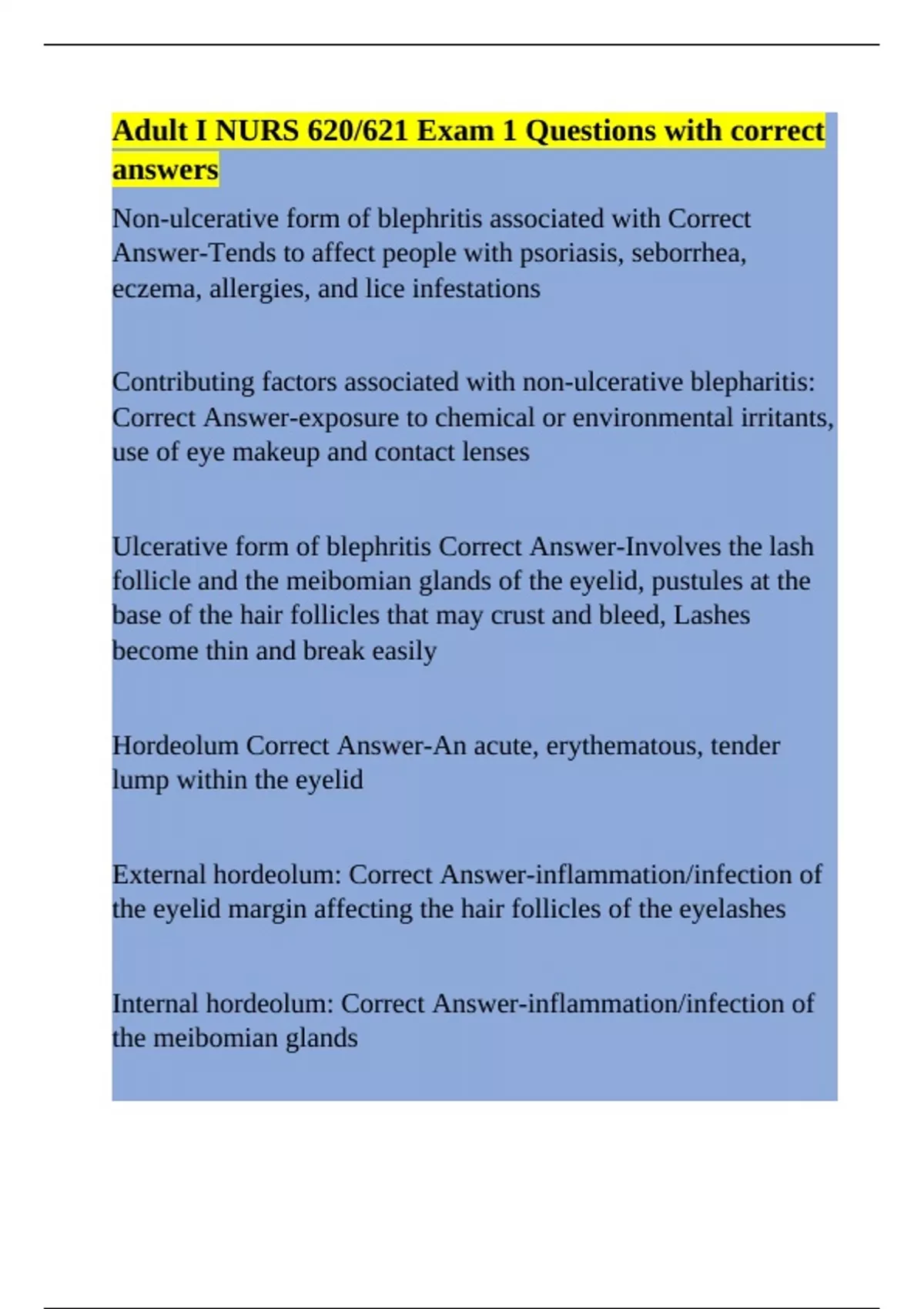 Adult I NURS 620/621 Exam 1 Questions with correct answers

Non-ulcerative form of blephritis associated with Correct Answer-Tends to affect people with psoriasis, seborrhea, eczema, allergies, and lice infestations

Contributing factors associated with non-ulcerative blepharitis: Correct Answer-exposure to chemical or environmental irritants, use of eye makeup and contact lenses

Ulcerative form of blephritis Correct Answer-Involves the lash follicle and the meibomian glands of the eyelid, pustules at the base of the hair follicles that may crust and bleed, Lashes become thin and break easily

Hordeolum Correct Answer-An acute, erythematous, tender lump within the eyelid

External hordeolum: Correct Answer-inflammation/infection of the eyelid margin affecting the hair follicles of the eyelashes

Internal hordeolum: Correct Answer-inflammation/infection of the meibomian glands